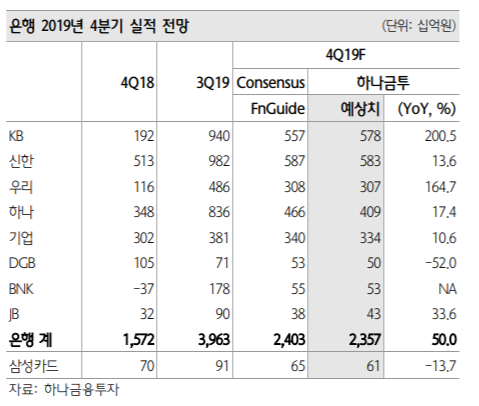 은행 2019년 4분기 실적 전망 (단위: 십억원)

| | 4Q18 | 3Q19 | 4Q19F Consensus FnGuide | 4Q19F 하나금투 예상치 | 4Q19F 하나금투 (YoY, %) |
|---|---|---|---|---|---|
| KB | 192 | 940 | 557 | 578 | 200.5 |
| 신한 | 513 | 982 | 587 | 583 | 13.6 |
| 우리 | 116 | 486 | 308 | 307 | 164.7 |
| 하나 | 348 | 836 | 466 | 409 | 17.4 |
| 기업 | 302 | 381 | 340 | 334 | 10.6 |
| DGB | 105 | 71 | 53 | 50 | -52.0 |
| BNK | -37 | 178 | 55 | 53 | NA |
| JB | 32 | 90 | 38 | 43 | 33.6 |
| 은행 계 | 1,572 | 3,963 | 2,403 | 2,357 | 50.0 |
| 삼성카드 | 70 | 91 | 65 | 61 | -13.7 |

자료: 하나금융투자